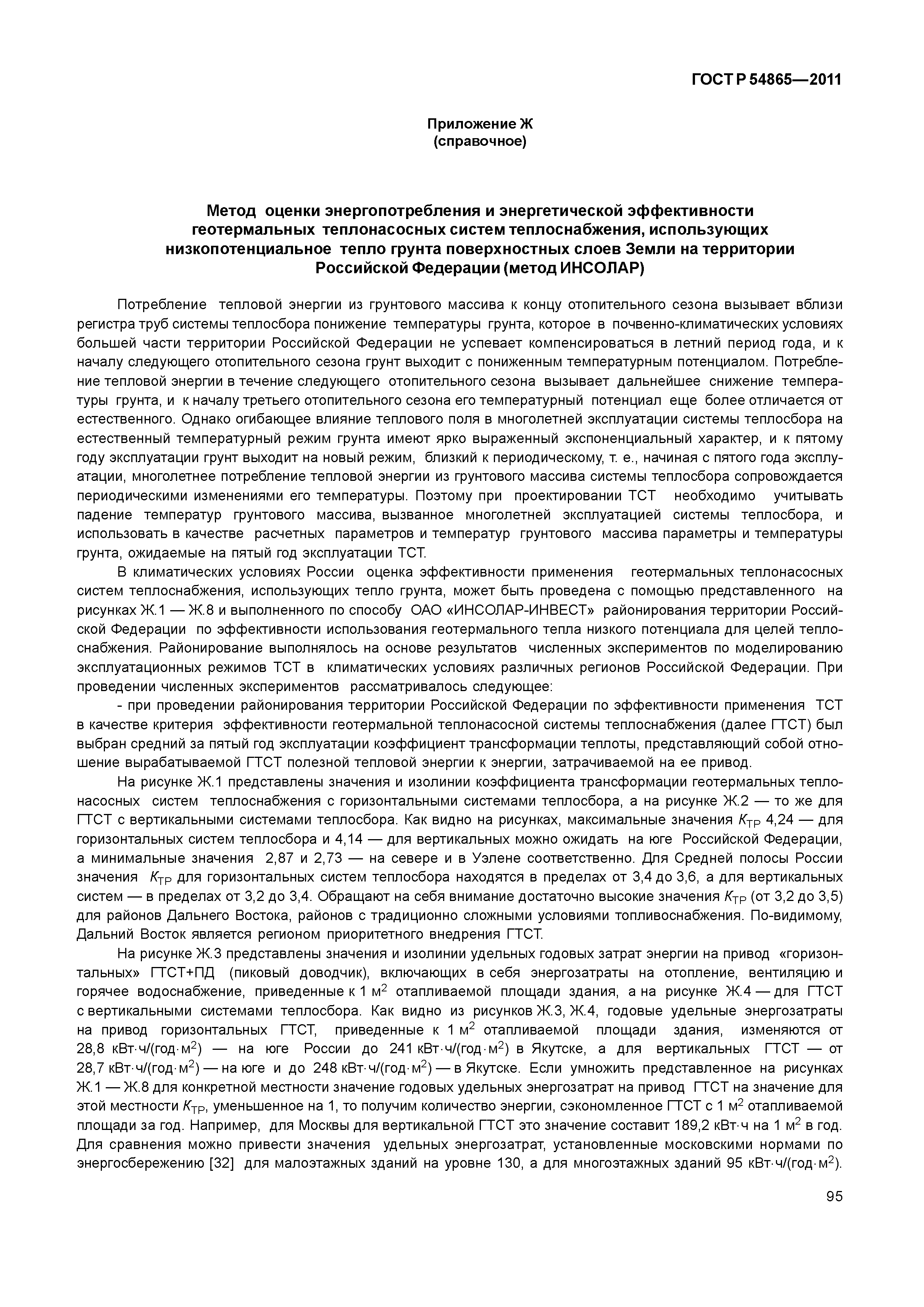 ГОСТ Р 54865—2011

Приложение Ж
(справочное)

Метод оценки энергопотребления и энергетической эффективности геотермальных теплонасосных систем теплоснабжения, использующих низкопотенциальное тепло грунта поверхностных слоев Земли на территории Российской Федерации (метод ИНСОЛАР)

Потребление тепловой энергии из грунтового массива к концу отопительного сезона вызывает вблизи регистра труб системы теплосбора понижение температуры грунта, которое в почвенно-климатических условиях большей части территории Российской Федерации не успевает компенсироваться в летний период года, и к началу следующего отопительного сезона грунт выходит с пониженным температурным потенциалом. Потребление тепловой энергии в течение следующего отопительного сезона вызывает дальнейшее снижение температуры грунта, и к началу третьего отопительного сезона его температурный потенциал еще более отличается от естественного. Однако огибающее влияние теплового поля в многолетней эксплуатации системы теплосбора на естественный температурный режим грунта имеют ярко выраженный экспоненциальный характер, и к пятому году эксплуатации грунт выходит на новый режим, близкий к периодическому, т. е., начиная с пятого года эксплуатации, многолетнее потребление тепловой энергии из грунтового массива системы теплосбора сопровождается периодическими изменениями его температуры. Поэтому при проектировании ТСТ необходимо учитывать падение температур грунтового массива, вызванное многолетней эксплуатацией системы теплосбора, и использовать в качестве расчетных параметров и температур грунтового массива параметры и температуры грунта, ожидаемые на пятый год эксплуатации ТСТ.

В климатических условиях России оценка эффективности применения геотермальных теплонасосных систем теплоснабжения, использующих тепло грунта, может быть проведена с помощью представленного на рисунках Ж.1 — Ж.8 и выполненного по способу ОАО «ИНСОЛАР-ИНВЕСТ» районирования территории Российской Федерации по эффективности использования геотермального тепла низкого потенциала для целей теплоснабжения. Районирование выполнялось на основе результатов численных экспериментов по моделированию эксплуатационных режимов ТСТ в климатических условиях различных регионов Российской Федерации. При проведении численных экспериментов рассматривалось следующее:

- при проведении районирования территории Российской Федерации по эффективности применения ТСТ в качестве критерия эффективности геотермальной теплонасосной системы теплоснабжения (далее ГТСТ) был выбран средний за пятый год эксплуатации коэффициент трансформации теплоты, представляющий собой отношение вырабатываемой ГТСТ полезной тепловой энергии к энергии, затрачиваемой на ее привод.

На рисунке Ж.1 представлены значения и изолинии коэффициента трансформации геотермальных теплонасосных систем теплоснабжения с горизонтальными системами теплосбора, а на рисунке Ж.2 — то же для ГТСТ с вертикальными системами теплосбора. Как видно на рисунках, максимальные значения $K_{ТР}$ 4,24 — для горизонтальных систем теплосбора и 4,14 — для вертикальных можно ожидать на юге Российской Федерации, а минимальные значения 2,87 и 2,73 — на севере и в Уэлене соответственно. Для Средней полосы России значения $K_{ТР}$ для горизонтальных систем теплосбора находятся в пределах от 3,4 до 3,6, а для вертикальных систем — в пределах от 3,2 до 3,4. Обращают на себя внимание достаточно высокие значения $K_{ТР}$ (от 3,2 до 3,5) для районов Дальнего Востока, районов с традиционно сложными условиями топливоснабжения. По-видимому, Дальний Восток является регионом приоритетного внедрения ГТСТ.

На рисунке Ж.3 представлены значения и изолинии удельных годовых затрат энергии на привод «горизонтальных» ГТСТ+ПД (пиковый доводчик), включающих в себя энергозатраты на отопление, вентиляцию и горячее водоснабжение, приведенные к 1 м$^2$ отапливаемой площади здания, а на рисунке Ж.4 — для ГТСТ с вертикальными системами теплосбора. Как видно из рисунков Ж.3, Ж.4, годовые удельные энергозатраты на привод горизонтальных ГТСТ, приведенные к 1 м$^2$ отапливаемой площади здания, изменяются от 28,8 кВт·ч/(год·м$^2$) — на юге России до 241 кВт·ч/(год·м$^2$) в Якутске, а для вертикальных ГТСТ — от 28,7 кВт·ч/(год·м$^2$) — на юге и до 248 кВт·ч/(год·м$^2$) — в Якутске. Если умножить представленное на рисунках Ж.1 — Ж.8 для конкретной местности значение годовых удельных энергозатрат на привод ГТСТ на значение для этой местности $K_{ТР}$, уменьшенное на 1, то получим количество энергии, сэкономленное ГТСТ с 1 м$^2$ отапливаемой площади за год. Например, для Москвы для вертикальной ГТСТ это значение составит 189,2 кВт·ч на 1 м$^2$ в год. Для сравнения можно привести значения удельных энергозатрат, установленные московскими нормами по энергосбережению [32] для малоэтажных зданий на уровне 130, а для многоэтажных зданий 95 кВт·ч/(год·м$^2$).

95